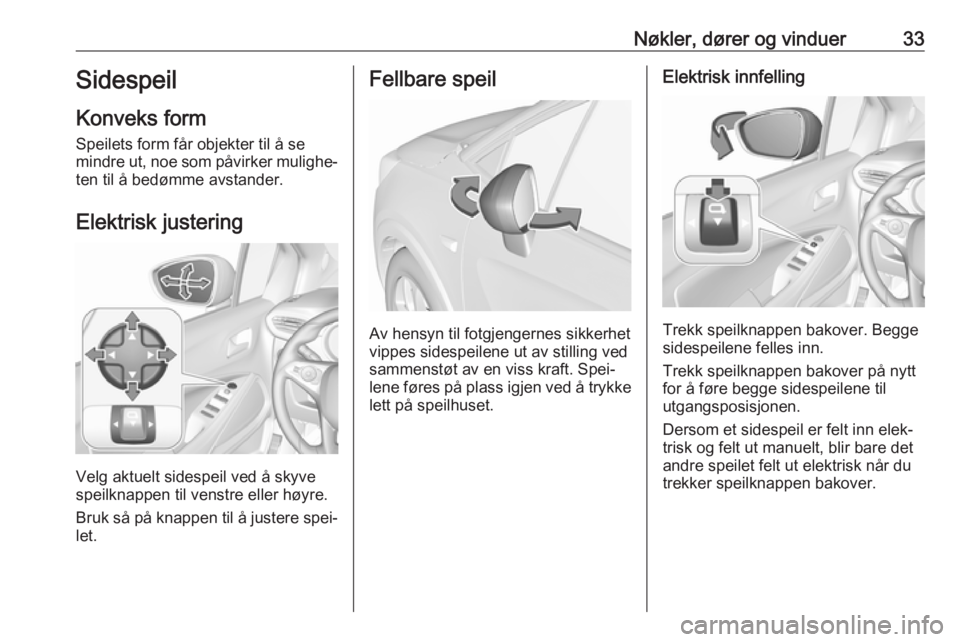 Nøkler, dører og vinduer 33

Sidespeil

Konveks form

Speilets form får objekter til å se mindre ut, noe som påvirker muligheten til å bedømme avstander.

Elektrisk justering

Velg aktuelt sidespeil ved å skyve speilknappen til venstre eller høyre.

Bruk så på knappen til å justere speilet.

Fellbare speil

Av hensyn til fotgjengernes sikkerhet vippes sidespeilene ut av stilling ved sammenstøt av en viss kraft. Speilene føres på plass igjen ved å trykke lett på speilhuset.

Elektrisk innfelling

Trekk speilknappen bakover. Begge sidespeilene felles inn.

Trekk speilknappen bakover på nytt for å føre begge sidespeilene til utgangsposisjonen.

Dersom et sidespeil er felt inn elektrisk og felt ut manuelt, blir bare det andre speilet felt ut elektrisk når du trekker speilknappen bakover.

carmanualsonline.info